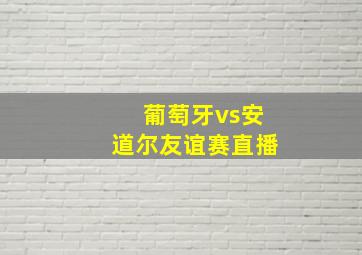 葡萄牙vs安道尔友谊赛直播